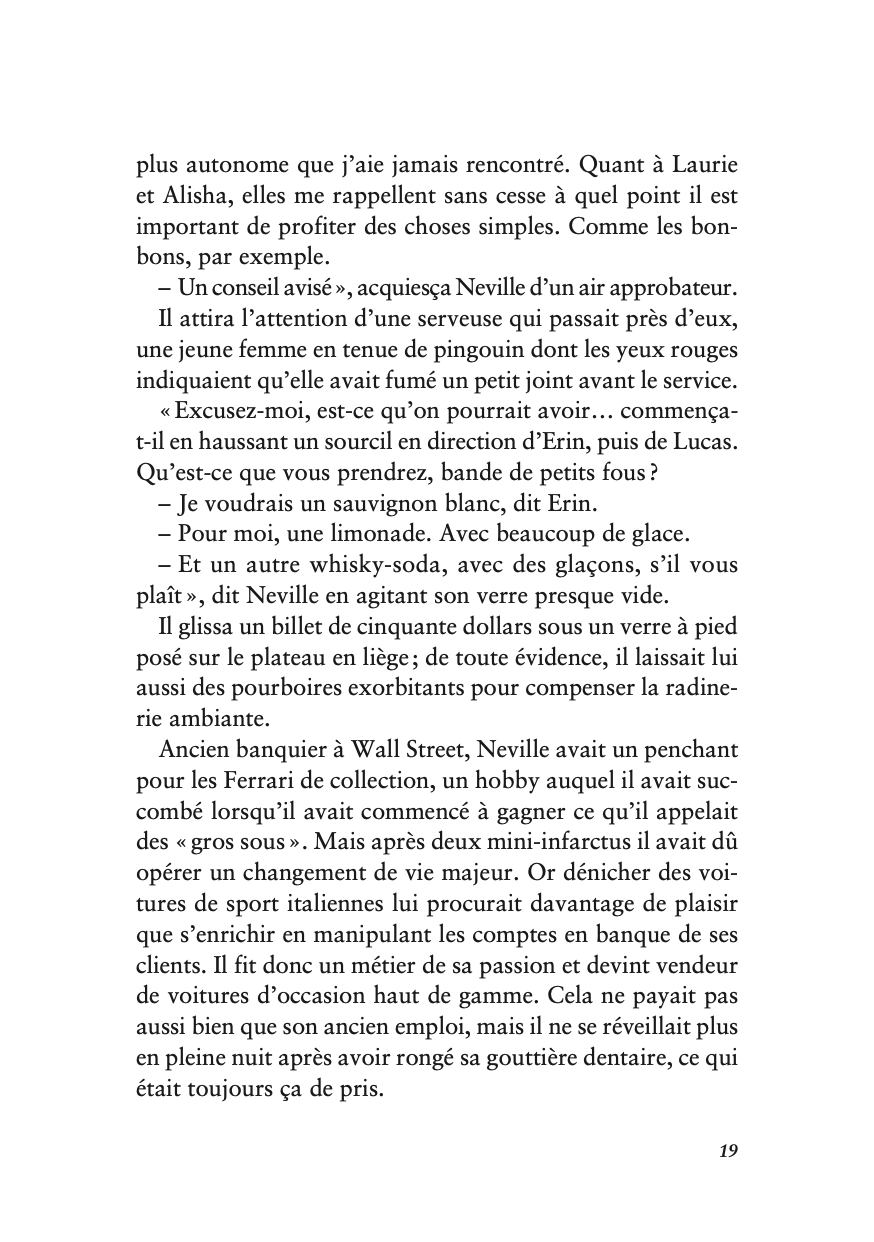 plus autonome que j'aie jamais rencontré. Quant à Laurie et Alisha, elles me rappellent sans cesse à quel point il est important de profiter des choses simples. Comme les bonbons, par exemple.

– Un conseil avisé », acquiesça Neville d'un air approbateur.

Il attira l'attention d'une serveuse qui passait près d'eux, une jeune femme en tenue de pingouin dont les yeux rouges indiquaient qu'elle avait fumé un petit joint avant le service.

« Excusez-moi, est-ce qu'on pourrait avoir… commença-t-il en haussant un sourcil en direction d'Erin, puis de Lucas. Qu'est-ce que vous prendrez, bande de petits fous ?

– Je voudrais un sauvignon blanc, dit Erin.

– Pour moi, une limonade. Avec beaucoup de glace.

– Et un autre whisky-soda, avec des glaçons, s'il vous plaît », dit Neville en agitant son verre presque vide.

Il glissa un billet de cinquante dollars sous un verre à pied posé sur le plateau en liège ; de toute évidence, il laissait lui aussi des pourboires exorbitants pour compenser la radinerie ambiante.

Ancien banquier à Wall Street, Neville avait un penchant pour les Ferrari de collection, un hobby auquel il avait succombé lorsqu'il avait commencé à gagner ce qu'il appelait des « gros sous ». Mais après deux mini-infarctus il avait dû opérer un changement de vie majeur. Or dénicher des voitures de sport italiennes lui procurait davantage de plaisir que s'enrichir en manipulant les comptes en banque de ses clients. Il fit donc un métier de sa passion et devint vendeur de voitures d'occasion haut de gamme. Cela ne payait pas aussi bien que son ancien emploi, mais il ne se réveillait plus en pleine nuit après avoir rongé sa gouttière dentaire, ce qui était toujours ça de pris.

19